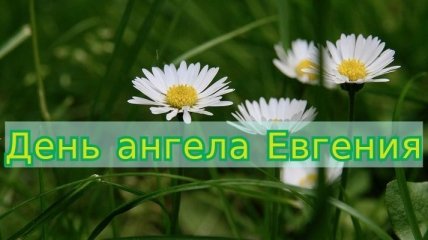 День ангела Евгения